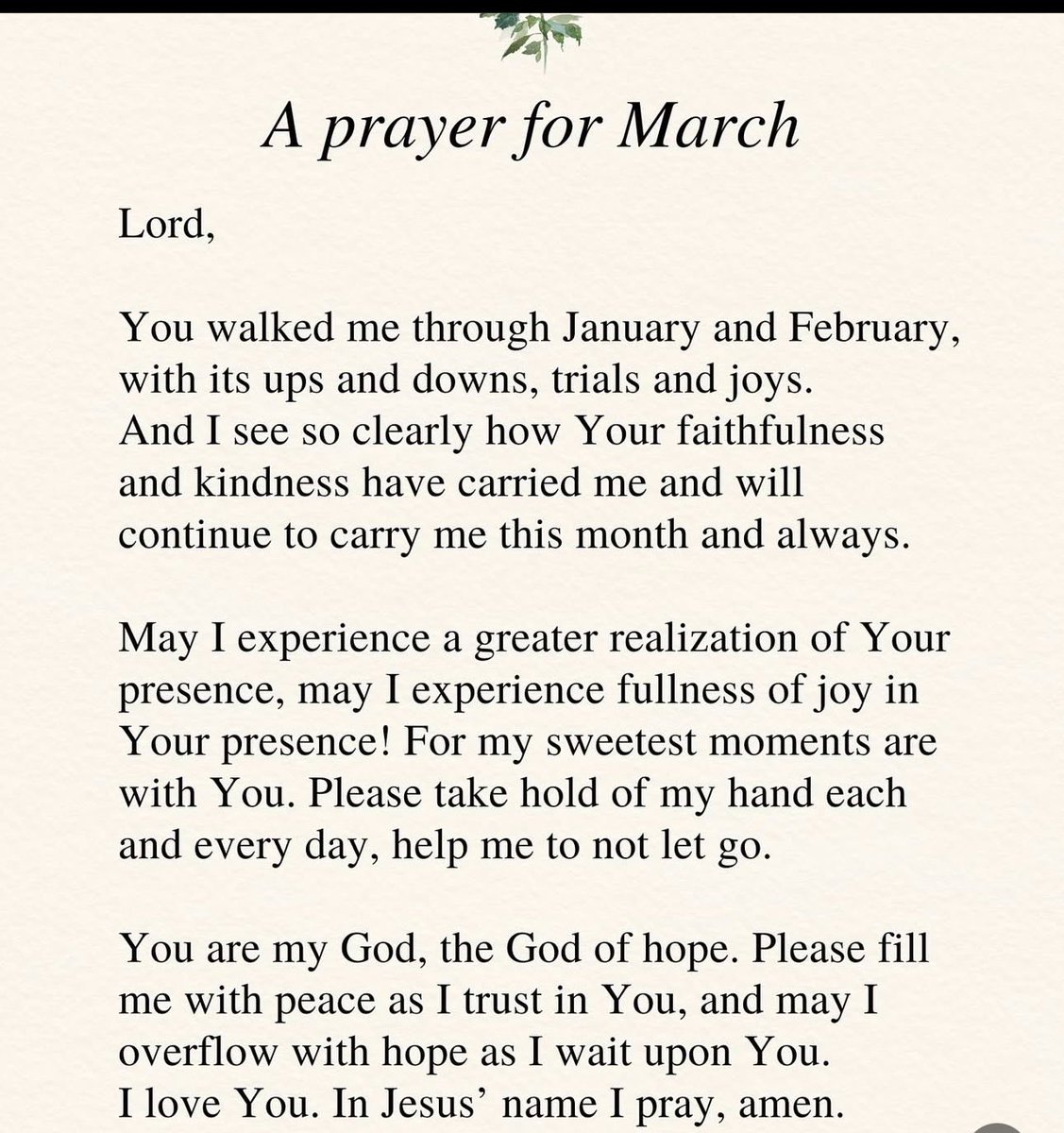 A prayer for March

Lord,

You walked me through January and February, with its ups and downs, trials and joys.
And I see so clearly how Your faithfulness and kindness have carried me and will continue to carry me this month and always.

May I experience a greater realization of Your presence, may I experience fullness of joy in Your presence! For my sweetest moments are with You. Please take hold of my hand each and every day, help me to not let go.

You are my God, the God of hope. Please fill me with peace as I trust in You, and may I overflow with hope as I wait upon You.
I love You. In Jesus' name I pray, amen.